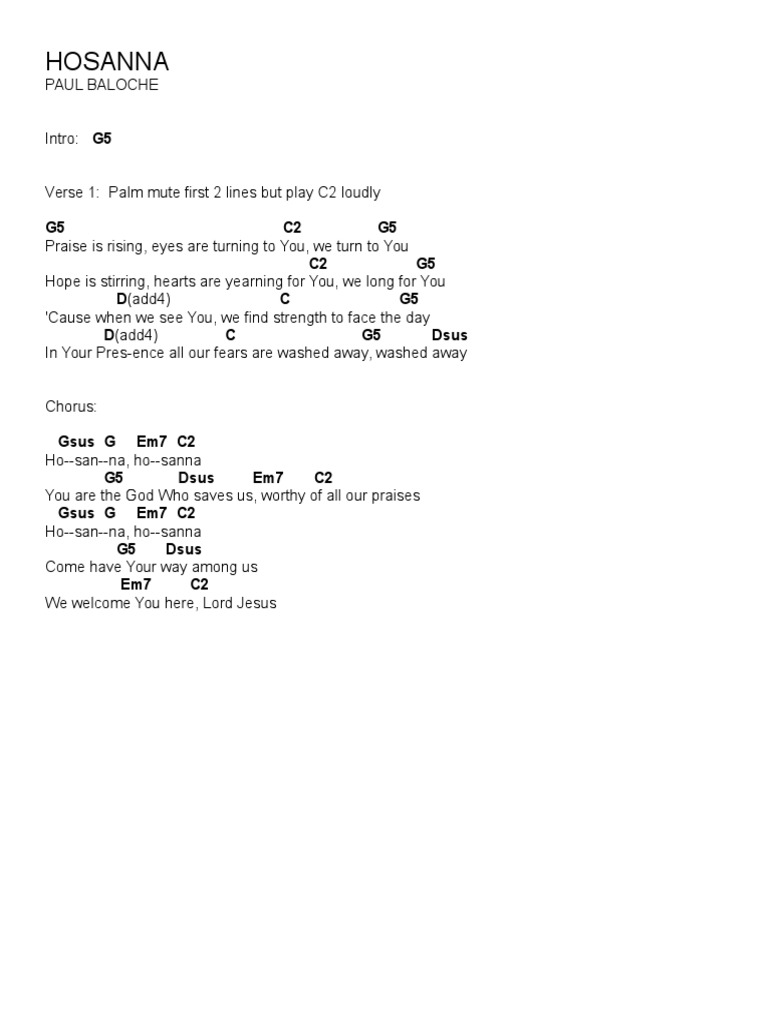 HOSANNA
PAUL BALOCHE

Intro: G5

Verse 1: Palm mute first 2 lines but play C2 loudly

G5 C2 G5
Praise is rising, eyes are turning to You, we turn to You
C2 G5
Hope is stirring, hearts are yearning for You, we long for You
D(add4) C G5
'Cause when we see You, we find strength to face the day
D(add4) C G5 Dsus
In Your Pres-ence all our fears are washed away, washed away

Chorus:

Gsus G Em7 C2
Ho--san--na, ho--sanna
G5 Dsus Em7 C2
You are the God Who saves us, worthy of all our praises
Gsus G Em7 C2
Ho--san--na, ho--sanna
G5 Dsus
Come have Your way among us
Em7 C2
We welcome You here, Lord Jesus